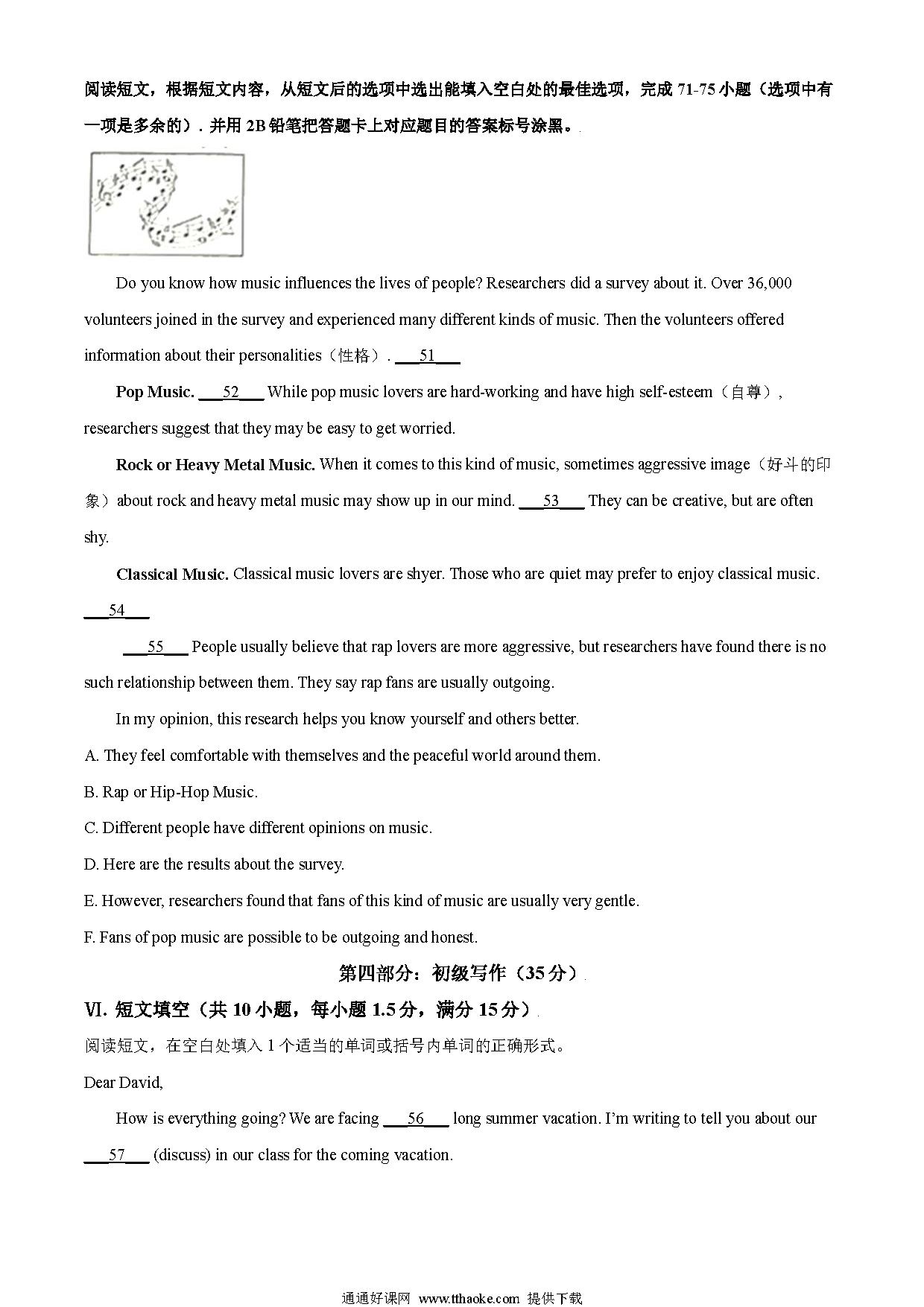 阅读短文，根据短文内容，从短文后的选项中选出能填入空白处的最佳选项，完成 71-75 小题（选项中有一项是多余的）. 并用 2B 铅笔把答题卡上对应题目的答案标号涂黑。

Do you know how music influences the lives of people? Researchers did a survey about it. Over 36,000 volunteers joined in the survey and experienced many different kinds of music. Then the volunteers offered information about their personalities（性格）. ___51___

Pop Music. ___52___ While pop music lovers are hard-working and have high self-esteem（自尊）, researchers suggest that they may be easy to get worried.

Rock or Heavy Metal Music. When it comes to this kind of music, sometimes aggressive image（好斗的印象）about rock and heavy metal music may show up in our mind. ___53___ They can be creative, but are often shy.

Classical Music. Classical music lovers are shyer. Those who are quiet may prefer to enjoy classical music. ___54___

___55___ People usually believe that rap lovers are more aggressive, but researchers have found there is no such relationship between them. They say rap fans are usually outgoing.

In my opinion, this research helps you know yourself and others better.

A. They feel comfortable with themselves and the peaceful world around them.

B. Rap or Hip-Hop Music.

C. Different people have different opinions on music.

D. Here are the results about the survey.

E. However, researchers found that fans of this kind of music are usually very gentle.

F. Fans of pop music are possible to be outgoing and honest.

第四部分：初级写作（35 分）

VI. 短文填空（共 10 小题，每小题 1.5 分，满分 15 分）

阅读短文，在空白处填入 1 个适当的单词或括号内单词的正确形式。

Dear David,

How is everything going? We are facing ___56___ long summer vacation. I'm writing to tell you about our ___57___ (discuss) in our class for the coming vacation.

通通好课网 www.tthaoke.com 提供下载